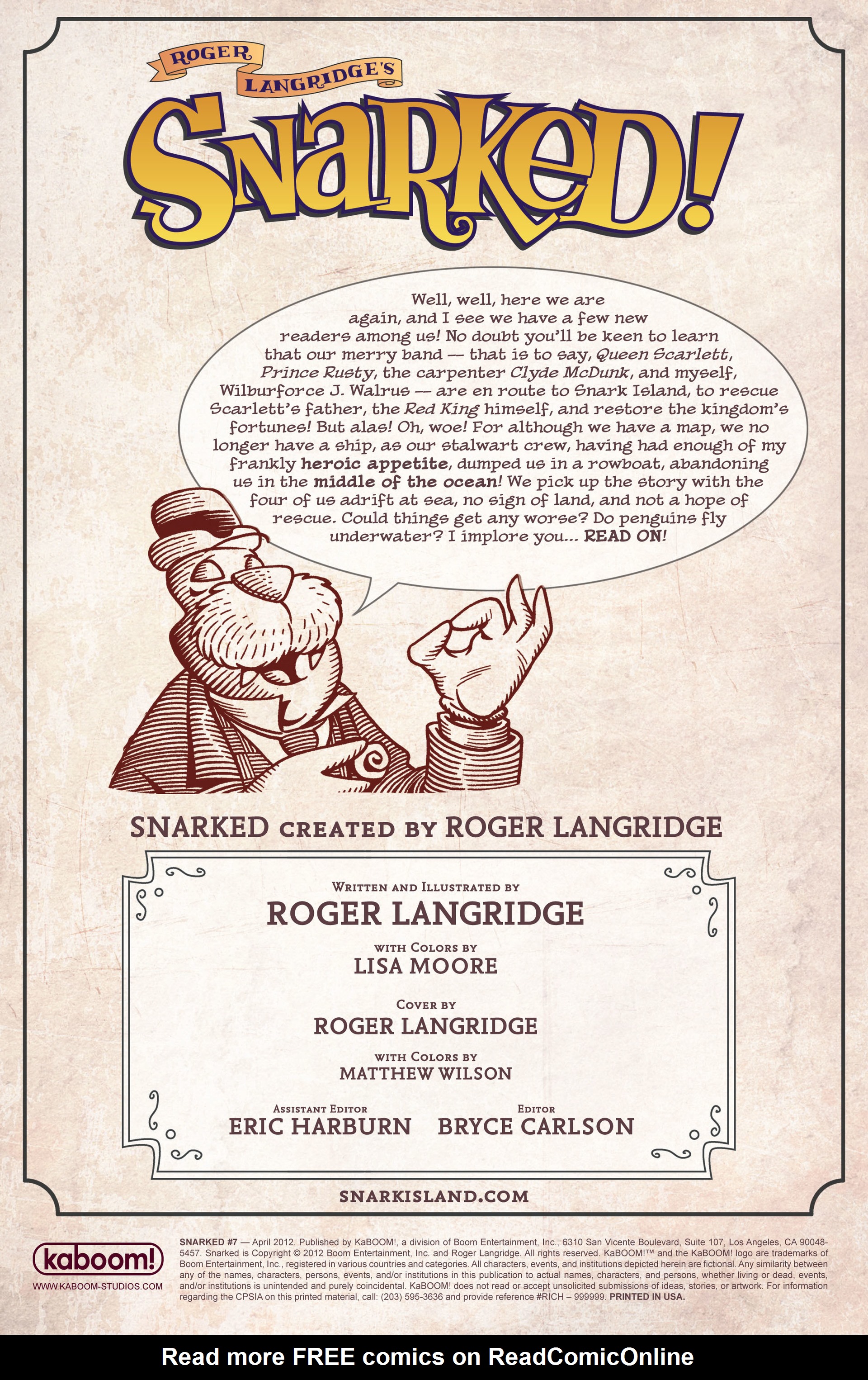 ROGER LANGRIDGE'S

SNARKED!

Well, well, here we are again, and I see we have a few new readers among us! No doubt you'll be keen to learn that our merry band — that is to say, Queen Scarlett, Prince Rusty, the carpenter Clyde McDunk, and myself, Wilburforce J. Walrus — are en route to Snark Island, to rescue Scarlett's father, the Red King himself, and restore the kingdom's fortunes! But alas! Oh, woe! For although we have a map, we no longer have a ship, as our stalwart crew, having had enough of my frankly heroic appetite, dumped us in a rowboat, abandoning us in the middle of the ocean! We pick up the story with the four of us adrift at sea, no sign of land, and not a hope of rescue. Could things get any worse? Do penguins fly underwater? I implore you... READ ON!

SNARKED CREATED BY ROGER LANGRIDGE

WRITTEN AND ILLUSTRATED BY
ROGER LANGRIDGE

WITH COLORS BY
LISA MOORE

COVER BY
ROGER LANGRIDGE

WITH COLORS BY
MATTHEW WILSON

ASSISTANT EDITOR
ERIC HARBURN

EDITOR
BRYCE CARLSON

SNARKISLAND.COM

kaboom!
WWW.KABOOM-STUDIOS.COM

SNARKED #7 — April 2012. Published by KaBOOM!, a division of Boom Entertainment, Inc., 6310 San Vicente Boulevard, Suite 107, Los Angeles, CA 90048-5457. Snarked is Copyright © 2012 Boom Entertainment, Inc. and Roger Langridge. All rights reserved. KaBOOM!™ and the KaBOOM! logo are trademarks of Boom Entertainment, Inc., registered in various countries and categories. All characters, events, and institutions depicted herein are fictional. Any similarity between any of the names, characters, persons, events, and/or institutions in this publication to actual names, characters, and persons, whether living or dead, events, and/or institutions is unintended and purely coincidental. KaBOOM! does not read or accept unsolicited submissions of ideas, stories, or artwork. For information regarding the CPSIA on this printed material, call: (203) 595-3636 and provide reference #RICH – 999999. PRINTED IN USA.

Read more FREE comics on ReadComicOnline